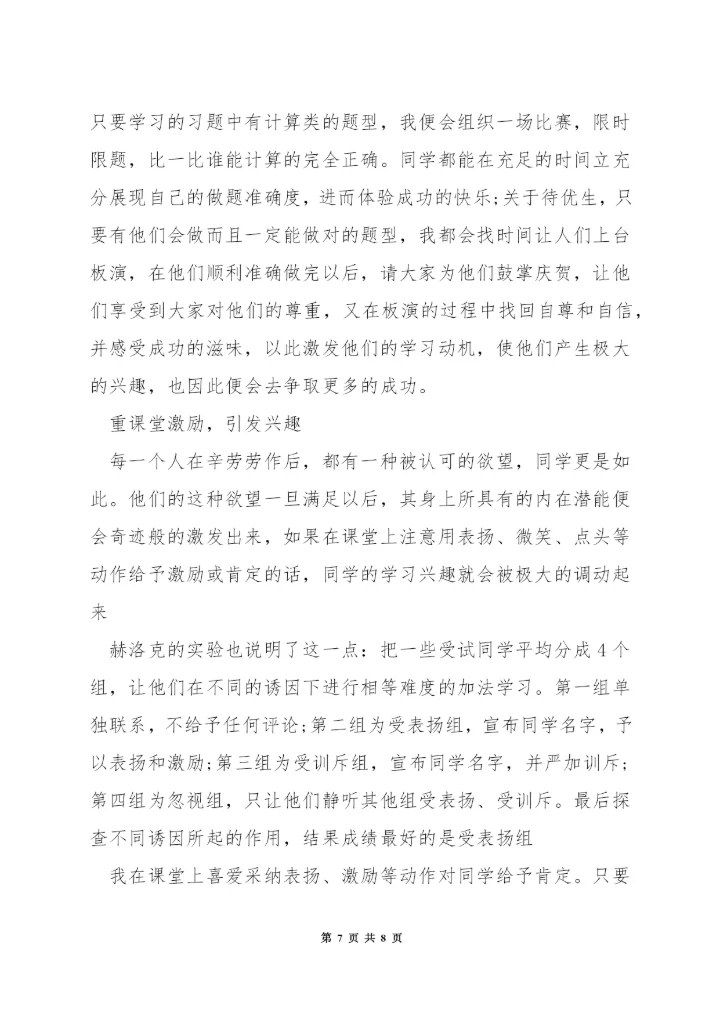 只要学习的习题中有计算类的题型，我便会组织一场比赛，限时限题，比一比谁能计算的完全正确。同学都能在充足的时间立充分展现自己的做题准确度，进而体验成功的快乐;关于待优生，只要有他们会做而且一定能做对的题型，我都会找时间让人们上台板演，在他们顺利准确做完以后，请大家为他们鼓掌庆贺，让他们享受到大家对他们的尊重，又在板演的过程中找回自尊和自信，并感受成功的滋味，以此激发他们的学习动机，使他们产生极大的兴趣，也因此便会去争取更多的成功。

重课堂激励，引发兴趣

每一个人在辛劳劳作后，都有一种被认可的欲望，同学更是如此。他们的这种欲望一旦满足以后，其身上所具有的内在潜能便会奇迹般的激发出来，如果在课堂上注意用表扬、微笑、点头等动作给予激励或肯定的话，同学的学习兴趣就会被极大的调动起来

赫洛克的实验也说明了这一点：把一些受试同学平均分成4个组，让他们在不同的诱因下进行相等难度的加法学习。第一组单独联系，不给予任何评论;第二组为受表扬组，宣布同学名字，予以表扬和激励;第三组为受训斥组，宣布同学名字，并严加训斥;第四组为忽视组，只让他们静听其他组受表扬、受训斥。最后探查不同诱因所起的作用，结果成绩最好的是受表扬组

我在课堂上喜爱采纳表扬、激励等动作对同学给予肯定。只要

第 7 页 共 8 页